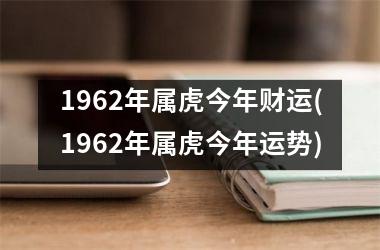 1962年属虎今年财运(1962年属虎今年运势)